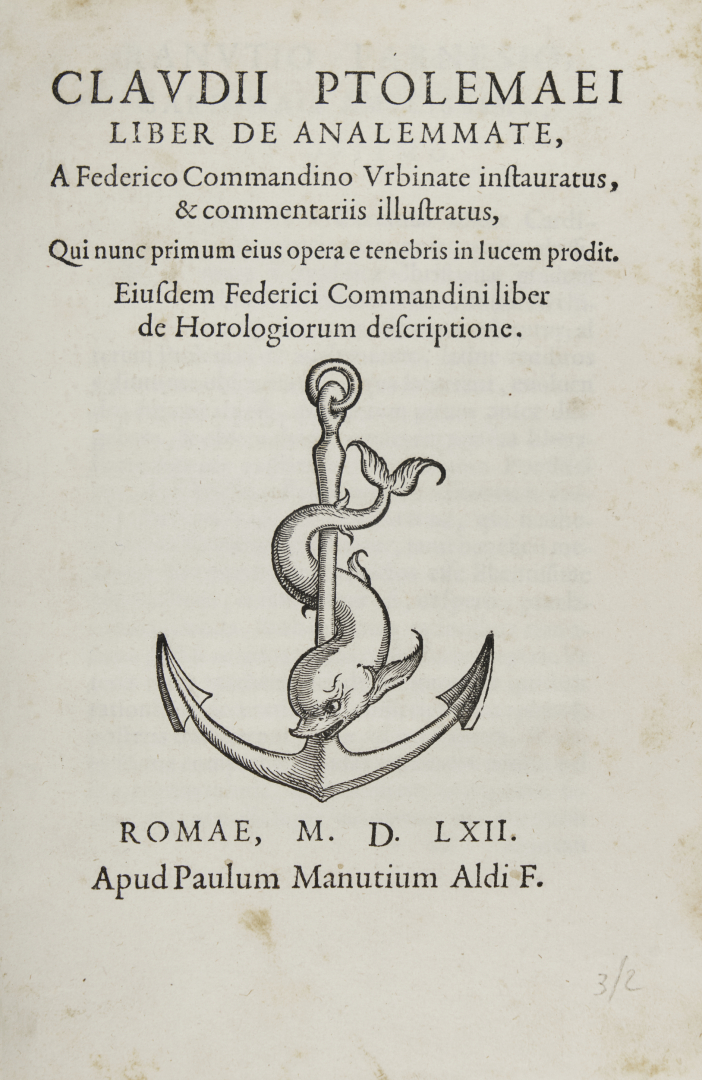 CLAVDII PTOLEMAEI
LIBER DE ANALEMMATE,
A Federico Commandino Vrbinate instauratus, & commentariis illustratus,
Qui nunc primum eius opera e tenebris in lucem prodit.
Eiusdem Federici Commandini liber de Horologiorum descriptione.

ROMAE, M. D. LXII.
Apud Paulum Manutium Aldi F.

3/2